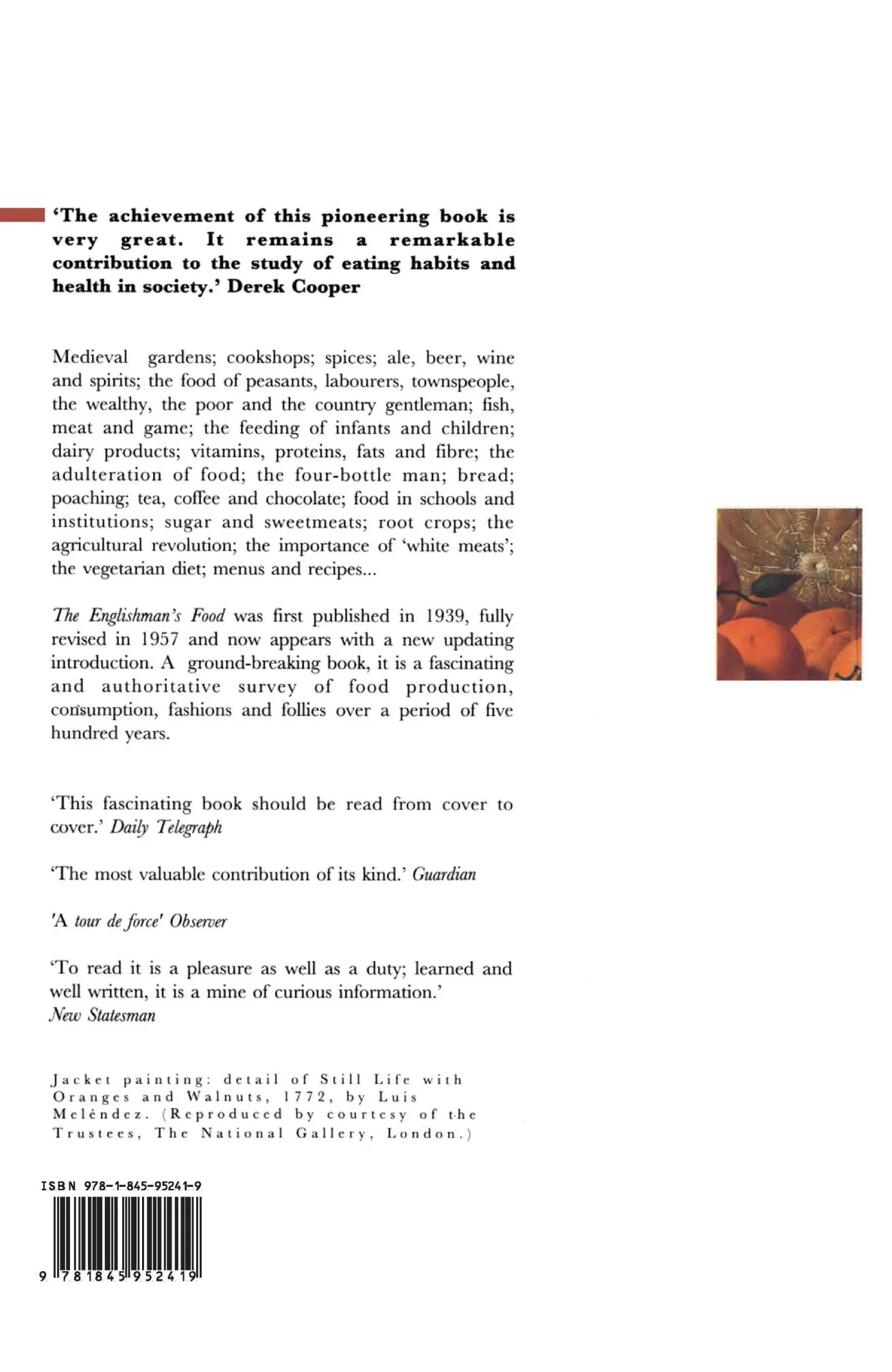 'The achievement of this pioneering book is very great. It remains a remarkable contribution to the study of eating habits and health in society.' Derek Cooper

Medieval gardens; cookshops; spices; ale, beer, wine and spirits; the food of peasants, labourers, townspeople, the wealthy, the poor and the country gentleman; fish, meat and game; the feeding of infants and children; dairy products; vitamins, proteins, fats and fibre; the adulteration of food; the four-bottle man; bread; poaching; tea, coffee and chocolate; food in schools and institutions; sugar and sweetmeats; root crops; the agricultural revolution; the importance of 'white meats'; the vegetarian diet; menus and recipes...

The Englishman's Food was first published in 1939, fully revised in 1957 and now appears with a new updating introduction. A ground-breaking book, it is a fascinating and authoritative survey of food production, consumption, fashions and follies over a period of five hundred years.

'This fascinating book should be read from cover to cover.' Daily Telegraph

'The most valuable contribution of its kind.' Guardian

'A tour de force' Observer

'To read it is a pleasure as well as a duty; learned and well written, it is a mine of curious information.' New Statesman

Jacket painting: detail of Still Life with Oranges and Walnuts, 1772, by Luis Meléndez. (Reproduced by courtesy of the Trustees, The National Gallery, London.)

ISBN 978-1-845-95241-9

9 781845 952419